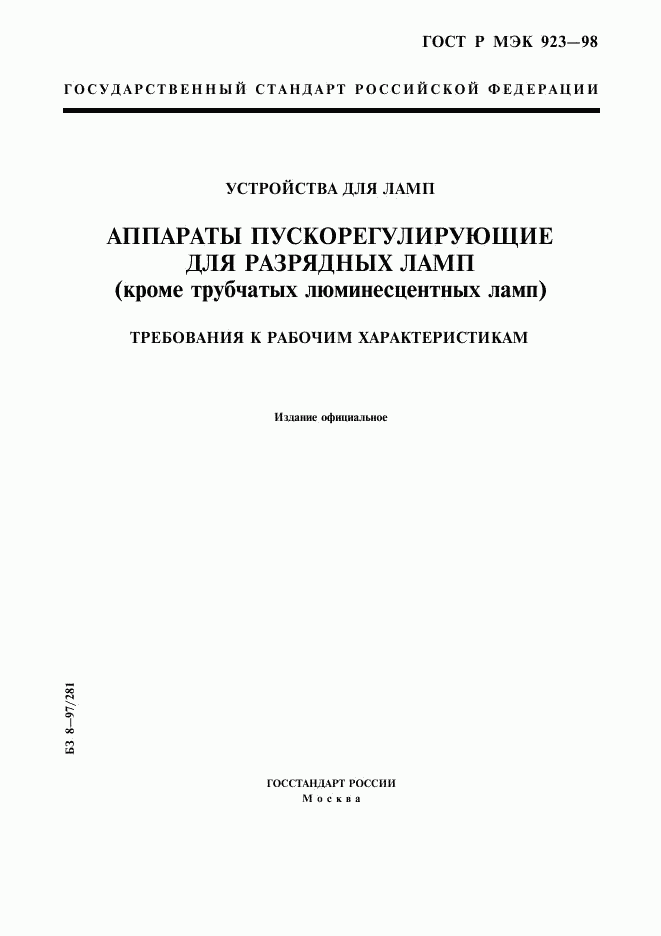 ГОСТ Р МЭК 923—98

ГОСУДАРСТВЕННЫЙ СТАНДАРТ РОССИЙСКОЙ ФЕДЕРАЦИИ

УСТРОЙСТВА ДЛЯ ЛАМП

АППАРАТЫ ПУСКОРЕГУЛИРУЮЩИЕ ДЛЯ РАЗРЯДНЫХ ЛАМП
(кроме трубчатых люминесцентных ламп)

ТРЕБОВАНИЯ К РАБОЧИМ ХАРАКТЕРИСТИКАМ

Издание официальное

БЗ 8—97/281

ГОССТАНДАРТ РОССИИ
Москва